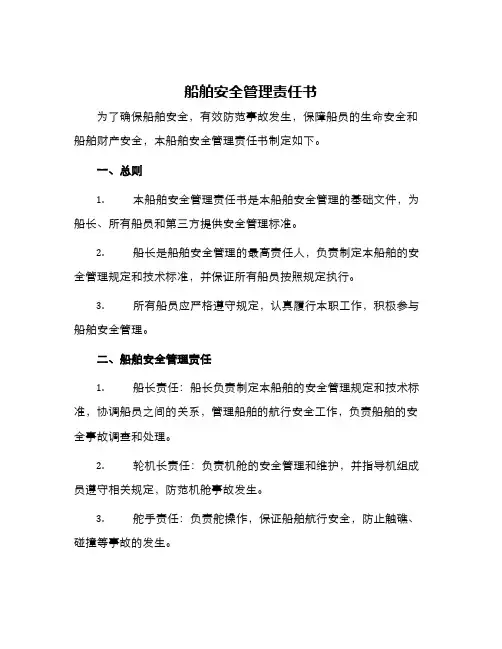 船舶安全管理责任书

为了确保船舶安全，有效防范事故发生，保障船员的生命安全和船舶财产安全，本船舶安全管理责任书制定如下。

一、总则

1. 本船舶安全管理责任书是本船舶安全管理的基础文件，为船长、所有船员和第三方提供安全管理标准。

2. 船长是船舶安全管理的最高责任人，负责制定本船舶的安全管理规定和技术标准，并保证所有船员按照规定执行。

3. 所有船员应严格遵守规定，认真履行本职工作，积极参与船舶安全管理。

二、船舶安全管理责任

1. 船长责任：船长负责制定本船舶的安全管理规定和技术标准，协调船员之间的关系，管理船舶的航行安全工作，负责船舶的安全事故调查和处理。

2. 轮机长责任：负责机舱的安全管理和维护，并指导机组成员遵守相关规定，防范机舱事故发生。

3. 舵手责任：负责舵操作，保证船舶航行安全，防止触礁、碰撞等事故的发生。